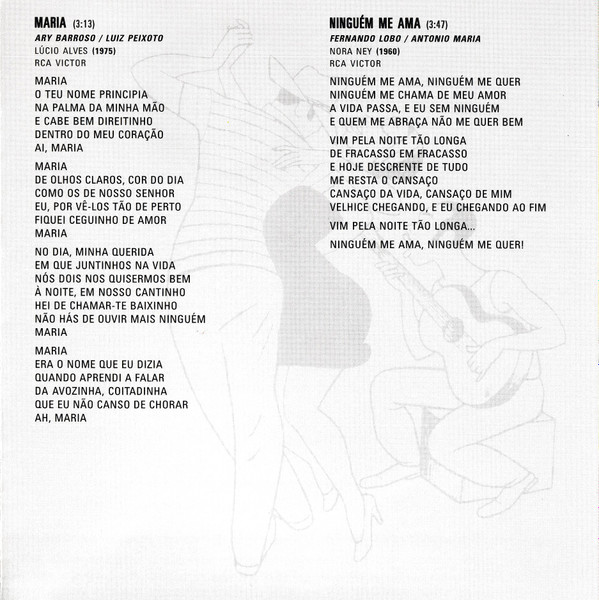 MARIA (3:13)
ARY BARROSO / LUIZ PEIXOTO
LÚCIO ALVES (1975)
RCA VICTOR

MARIA
O TEU NOME PRINCIPIA
NA PALMA DA MINHA MÃO
E CABE BEM DIREITINHO
DENTRO DO MEU CORAÇÃO
AI, MARIA

MARIA
DE OLHOS CLAROS, COR DO DIA
COMO OS DE NOSSO SENHOR
EU, POR VÊ-LOS TÃO DE PERTO
FIQUEI CEGUINHO DE AMOR
MARIA

NO DIA, MINHA QUERIDA
EM QUE JUNTINHOS NA VIDA
NÓS DOIS NOS QUISERMOS BEM
À NOITE, EM NOSSO CANTINHO
HEI DE CHAMAR-TE BAIXINHO
NÃO HÁS DE OUVIR MAIS NINGUÉM
MARIA

MARIA
ERA O NOME QUE EU DIZIA
QUANDO APRENDI A FALAR
DA AVOZINHA, COITADINHA
QUE EU NÃO CANSO DE CHORAR
AH, MARIA

NINGUÉM ME AMA (3:47)
FERNANDO LOBO / ANTONIO MARIA
NORA NEY (1960)
RCA VICTOR

NINGUÉM ME AMA, NINGUÉM ME QUER
NINGUÉM ME CHAMA DE MEU AMOR
A VIDA PASSA, E EU SEM NINGUÉM
E QUEM ME ABRAÇA NÃO ME QUER BEM

VIM PELA NOITE TÃO LONGA
DE FRACASSO EM FRACASSO
E HOJE DESCRENTE DE TUDO
ME RESTA O CANSAÇO
CANSAÇO DA VIDA, CANSAÇO DE MIM
VELHICE CHEGANDO, E EU CHEGANDO AO FIM

VIM PELA NOITE TÃO LONGA...

NINGUÉM ME AMA, NINGUÉM ME QUER!